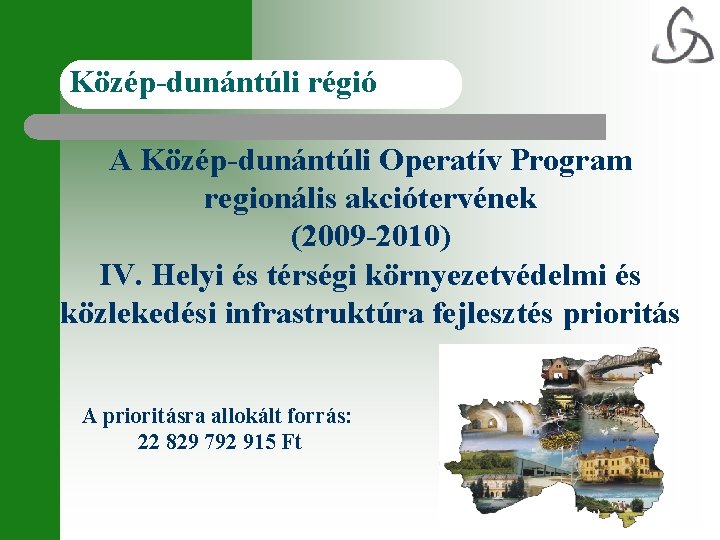 Közép-dunántúli régió

A Közép-dunántúli Operatív Program regionális akciótervének (2009-2010)
IV. Helyi és térségi környezetvédelmi és közlekedési infrastruktúra fejlesztés prioritás

A prioritásra allokált forrás:
22 829 792 915 Ft